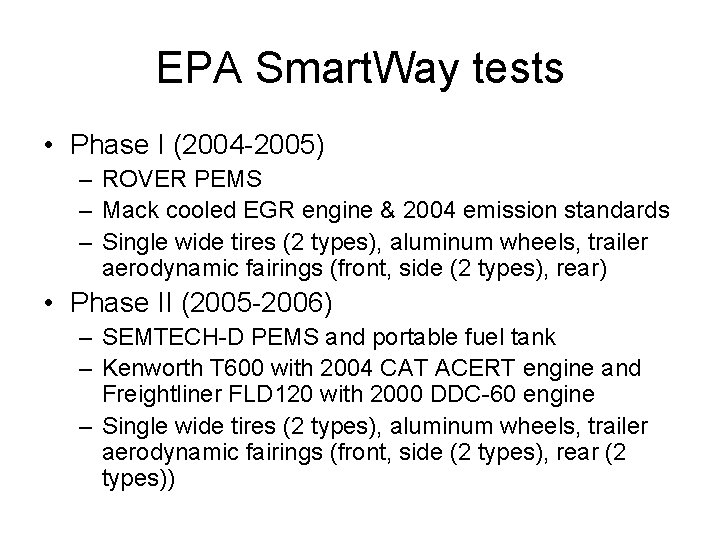 EPA SmartWay tests

• Phase I (2004-2005)
– ROVER PEMS
– Mack cooled EGR engine & 2004 emission standards
– Single wide tires (2 types), aluminum wheels, trailer aerodynamic fairings (front, side (2 types), rear)

• Phase II (2005-2006)
– SEMTECH-D PEMS and portable fuel tank
– Kenworth T600 with 2004 CAT ACERT engine and Freightliner FLD120 with 2000 DDC-60 engine
– Single wide tires (2 types), aluminum wheels, trailer aerodynamic fairings (front, side (2 types), rear (2 types))